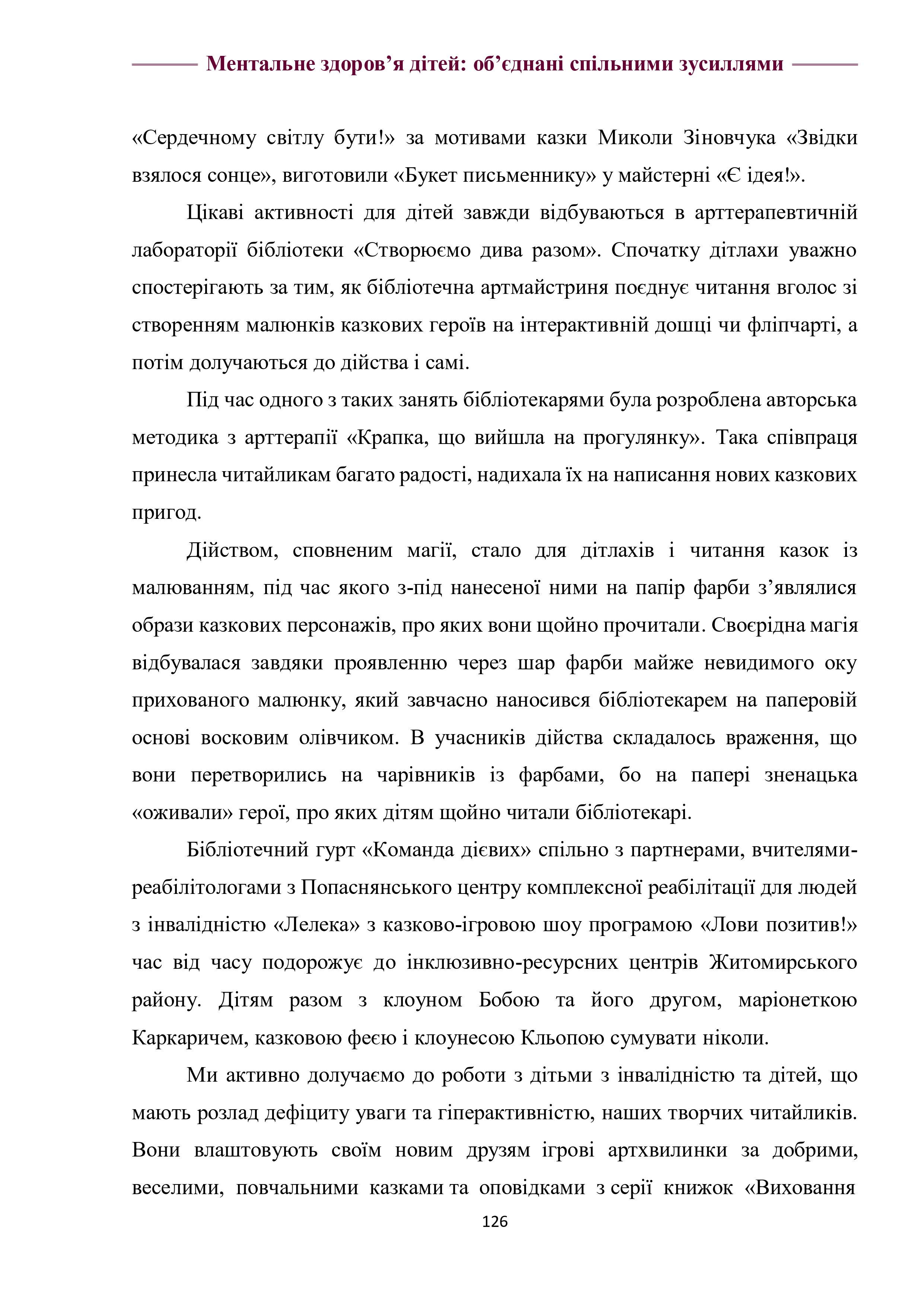 Ментальне здоров’я дітей: об’єднані спільними зусиллями

«Сердечному світлу бути!» за мотивами казки Миколи Зіновчука «Звідки взялося сонце», виготовили «Букет письменнику» у майстерні «Є ідея!».

Цікаві активності для дітей завжди відбуваються в арттерапевтичній лабораторії бібліотеки «Створюємо дива разом». Спочатку дітлахи уважно спостерігають за тим, як бібліотечна артмайстриня поєднує читання вголос зі створенням малюнків казкових героїв на інтерактивній дошці чи фліпчарті, а потім долучаються до дійства і самі.

Під час одного з таких занять бібліотекарями була розроблена авторська методика з арттерапії «Крапка, що вийшла на прогулянку». Така співпраця принесла читайликам багато радості, надихала їх на написання нових казкових пригод.

Дійством, сповненим магії, стало для дітлахів і читання казок із малюванням, під час якого з-під нанесеної ними на папір фарби з’являлися образи казкових персонажів, про яких вони щойно прочитали. Своєрідна магія відбувалася завдяки проявленню через шар фарби майже невидимого оку прихованого малюнку, який завчасно наносився бібліотекарем на паперовій основі восковим олівчиком. В учасників дійства складалось враження, що вони перетворились на чарівників із фарбами, бо на папері зненацька «оживали» герої, про яких дітям щойно читали бібліотекарі.

Бібліотечний гурт «Команда дієвих» спільно з партнерами, вчителями-реабілітологами з Попаснянського центру комплексної реабілітації для людей з інвалідністю «Лелека» з казково-ігровою шоу програмою «Лови позитив!» час від часу подорожує до інклюзивно-ресурсних центрів Житомирського району. Дітям разом з клоуном Бобою та його другом, маріонеткою Каркаричем, казковою феєю і клоунесою Кльопою сумувати ніколи.

Ми активно долучаємо до роботи з дітьми з інвалідністю та дітей, що мають розлад дефіциту уваги та гіперактивністю, наших творчих читайликів. Вони влаштовують своїм новим друзям ігрові артхвилинки за добрими, веселими, повчальними казками та оповідками з серії книжок «Виховання

126